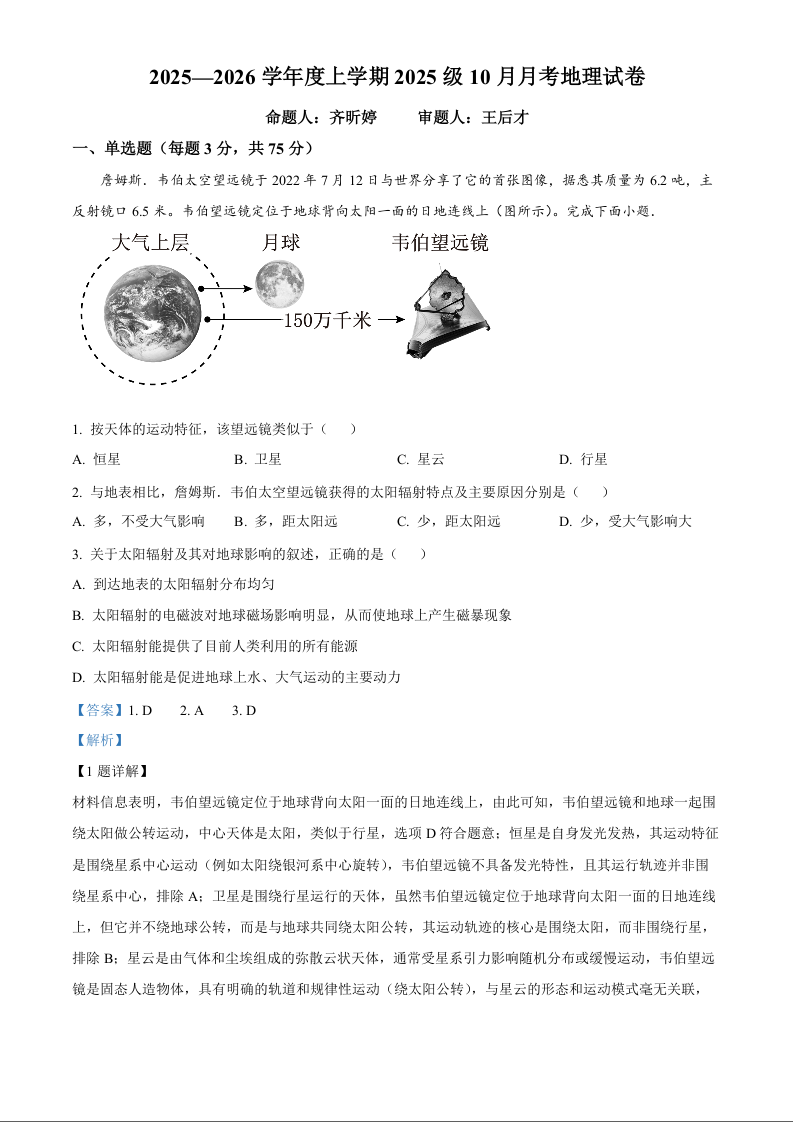 2025—2026 学年度上学期 2025 级 10 月月考地理试卷

命题人：齐昕婷　　审题人：王后才

一、单选题（每题 3 分，共 75 分）

詹姆斯．韦伯太空望远镜于 2022 年 7 月 12 日与世界分享了它的首张图像，据悉其质量为 6.2 吨，主反射镜口 6.5 米。韦伯望远镜定位于地球背向太阳一面的日地连线上（图所示）。完成下面小题．

大气上层　月球　韦伯望远镜

150万千米

1. 按天体的运动特征，该望远镜类似于（　　）

A. 恒星　　B. 卫星　　C. 星云　　D. 行星

2. 与地表相比，詹姆斯．韦伯太空望远镜获得的太阳辐射特点及主要原因分别是（　　）

A. 多，不受大气影响　　B. 多，距太阳远　　C. 少，距太阳远　　D. 少，受大气影响大

3. 关于太阳辐射及其对地球影响的叙述，正确的是（　　）

A. 到达地表的太阳辐射分布均匀

B. 太阳辐射的电磁波对地球磁场影响明显，从而使地球上产生磁暴现象

C. 太阳辐射能提供了目前人类利用的所有能源

D. 太阳辐射能是促进地球上水、大气运动的主要动力

【答案】1. D　　2. A　　3. D

【解析】

【1 题详解】

材料信息表明，韦伯望远镜定位于地球背向太阳一面的日地连线上，由此可知，韦伯望远镜和地球一起围绕太阳做公转运动，中心天体是太阳，类似于行星，选项 D 符合题意；恒星是自身发光发热，其运动特征是围绕星系中心运动（例如太阳绕银河系中心旋转），韦伯望远镜不具备发光特性，且其运行轨迹并非围绕星系中心，排除 A；卫星是围绕行星运行的天体，虽然韦伯望远镜定位于地球背向太阳一面的日地连线上，但它并不绕地球公转，而是与地球共同绕太阳公转，其运动轨迹的核心是围绕太阳，而非围绕行星，排除 B；星云是由气体和尘埃组成的弥散云状天体，通常受星系引力影响随机分布或缓慢运动，韦伯望远镜是固态人造物体，具有明确的轨道和规律性运动（绕太阳公转），与星云的形态和运动模式毫无关联，